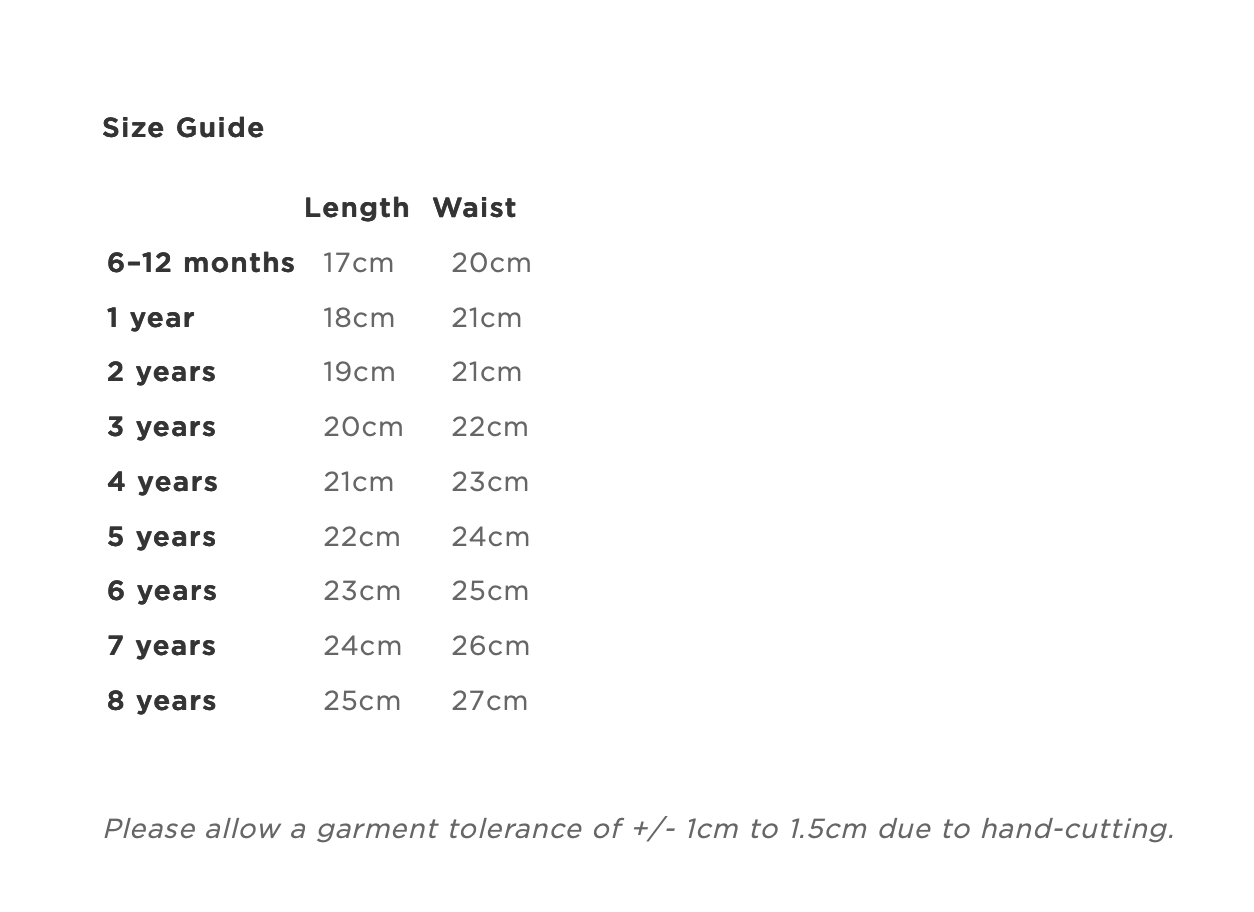 Size Guide

| | Length | Waist |
|---|---|---|
| 6–12 months | 17cm | 20cm |
| 1 year | 18cm | 21cm |
| 2 years | 19cm | 21cm |
| 3 years | 20cm | 22cm |
| 4 years | 21cm | 23cm |
| 5 years | 22cm | 24cm |
| 6 years | 23cm | 25cm |
| 7 years | 24cm | 26cm |
| 8 years | 25cm | 27cm |

Please allow a garment tolerance of +/- 1cm to 1.5cm due to hand-cutting.